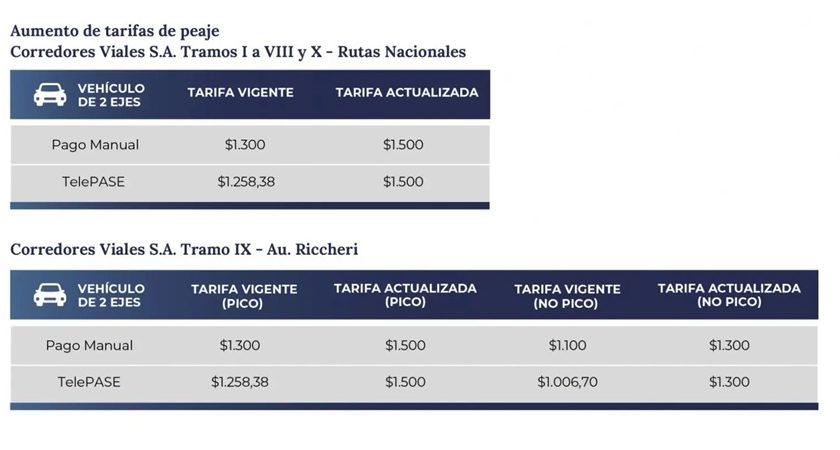 Aumento de tarifas de peaje
Corredores Viales S.A. Tramos I a VIII y X - Rutas Nacionales

| VEHÍCULO DE 2 EJES | TARIFA VIGENTE | TARIFA ACTUALIZADA |
|---|---|---|
| Pago Manual | $1.300 | $1.500 |
| TelePASE | $1.258,38 | $1.500 |

Corredores Viales S.A. Tramo IX - Au. Riccheri

| VEHÍCULO DE 2 EJES | TARIFA VIGENTE (PICO) | TARIFA ACTUALIZADA (PICO) | TARIFA VIGENTE (NO PICO) | TARIFA ACTUALIZADA (NO PICO) |
|---|---|---|---|---|
| Pago Manual | $1.300 | $1.500 | $1.100 | $1.300 |
| TelePASE | $1.258,38 | $1.500 | $1.006,70 | $1.300 |